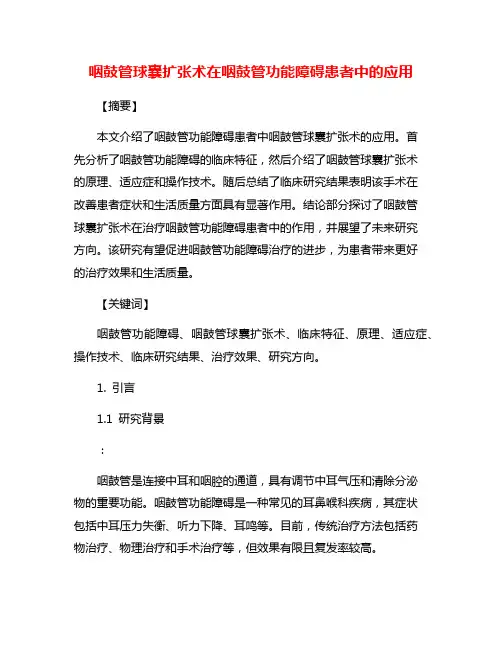 咽鼓管球囊扩张术在咽鼓管功能障碍患者中的应用

【摘要】

本文介绍了咽鼓管功能障碍患者中咽鼓管球囊扩张术的应用。首先分析了咽鼓管功能障碍的临床特征，然后介绍了咽鼓管球囊扩张术的原理、适应症和操作技术。随后总结了临床研究结果表明该手术在改善患者症状和生活质量方面具有显著作用。结论部分探讨了咽鼓管球囊扩张术在治疗咽鼓管功能障碍患者中的作用，并展望了未来研究方向。该研究有望促进咽鼓管功能障碍治疗的进步，为患者带来更好的治疗效果和生活质量。

【关键词】

咽鼓管功能障碍、咽鼓管球囊扩张术、临床特征、原理、适应症、操作技术、临床研究结果、治疗效果、研究方向。

1. 引言

1.1 研究背景

：

咽鼓管是连接中耳和咽腔的通道，具有调节中耳气压和清除分泌物的重要功能。咽鼓管功能障碍是一种常见的耳鼻喉科疾病，其症状包括中耳压力失衡、听力下降、耳鸣等。目前，传统治疗方法包括药物治疗、物理治疗和手术治疗等，但效果有限且复发率较高。